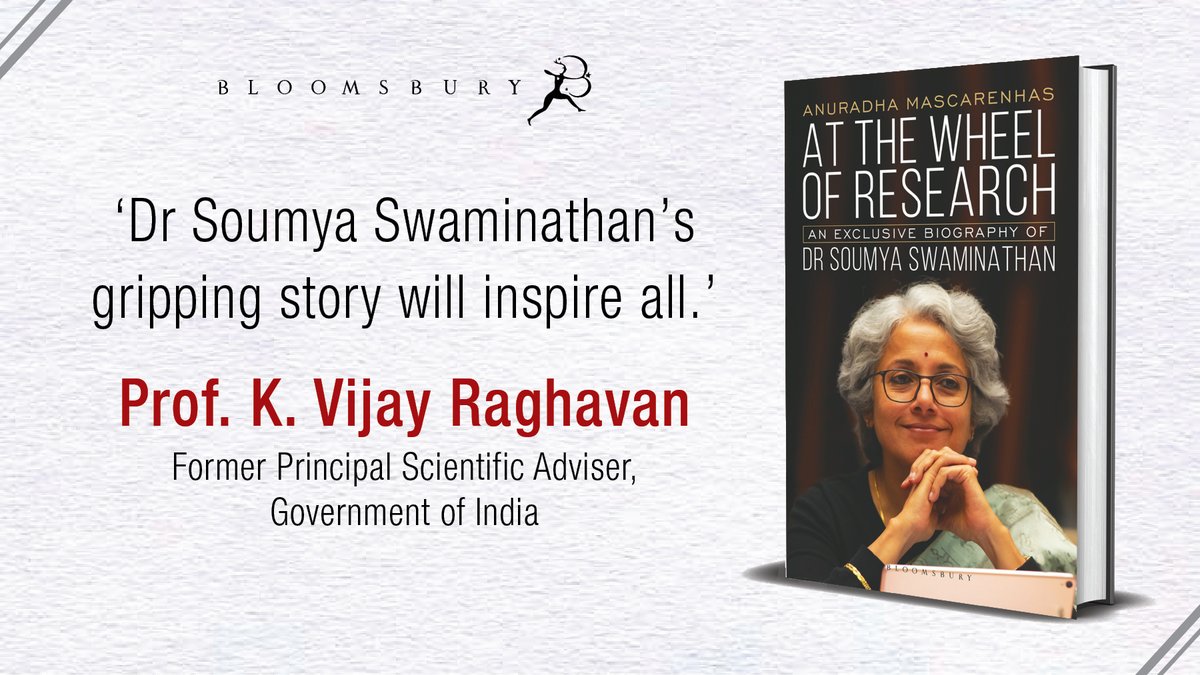 BLOOMSBURY

'Dr Soumya Swaminathan's gripping story will inspire all.'

Prof. K. Vijay Raghavan
Former Principal Scientific Adviser, Government of India

ANURADHA MASCARENHAS
AT THE WHEEL OF RESEARCH
AN EXCLUSIVE BIOGRAPHY OF
DR SOUMYA SWAMINATHAN

BLOOMSBURY